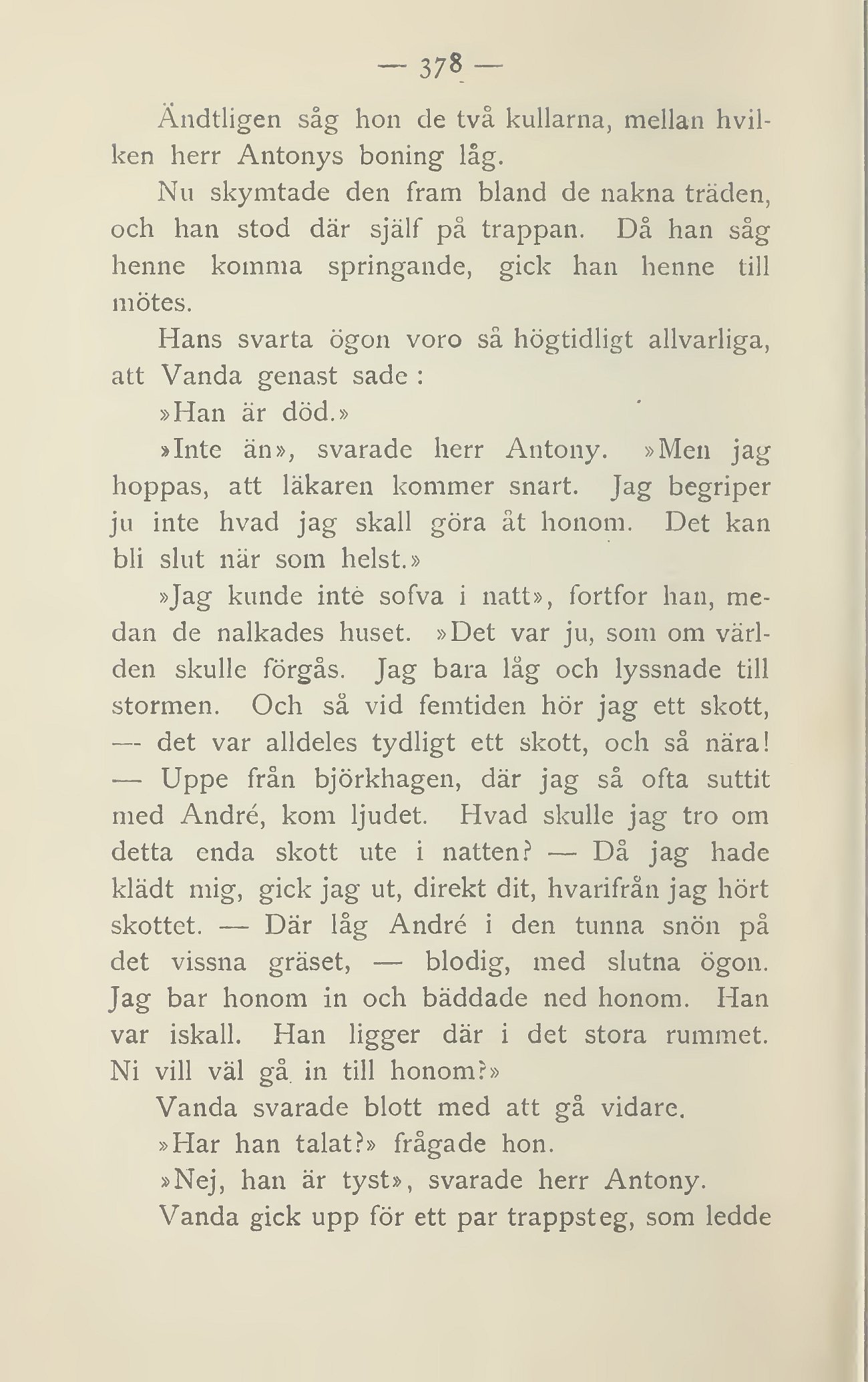 — 378 —

Ändtligen såg hon de två kullarna, mellan hvilken herr Antonys boning låg.

Nu skymtade den fram bland de nakna träden, och han stod där själf på trappan. Då han såg henne komma springande, gick han henne till mötes.

Hans svarta ögon voro så högtidligt allvarliga, att Vanda genast sade:

»Han är död.»

»Inte än», svarade herr Antony. »Men jag hoppas, att läkaren kommer snart. Jag begriper ju inte hvad jag skall göra åt honom. Det kan bli slut när som helst.»

»Jag kunde inte sofva i natt», fortfor han, medan de nalkades huset. »Det var ju, som om världen skulle förgås. Jag bara låg och lyssnade till stormen. Och så vid femtiden hör jag ett skott, — det var alldeles tydligt ett skott, och så nära! — Uppe från björkhagen, där jag så ofta suttit med André, kom ljudet. Hvad skulle jag tro om detta enda skott ute i natten? — Då jag hade klädt mig, gick jag ut, direkt dit, hvarifrån jag hört skottet. — Där låg André i den tunna snön på det vissna gräset, — blodig, med slutna ögon. Jag bar honom in och bäddade ned honom. Han var iskall. Han ligger där i det stora rummet. Ni vill väl gå in till honom?»

Vanda svarade blott med att gå vidare.

»Har han talat?» frågade hon.

»Nej, han är tyst», svarade herr Antony.

Vanda gick upp för ett par trappsteg, som ledde